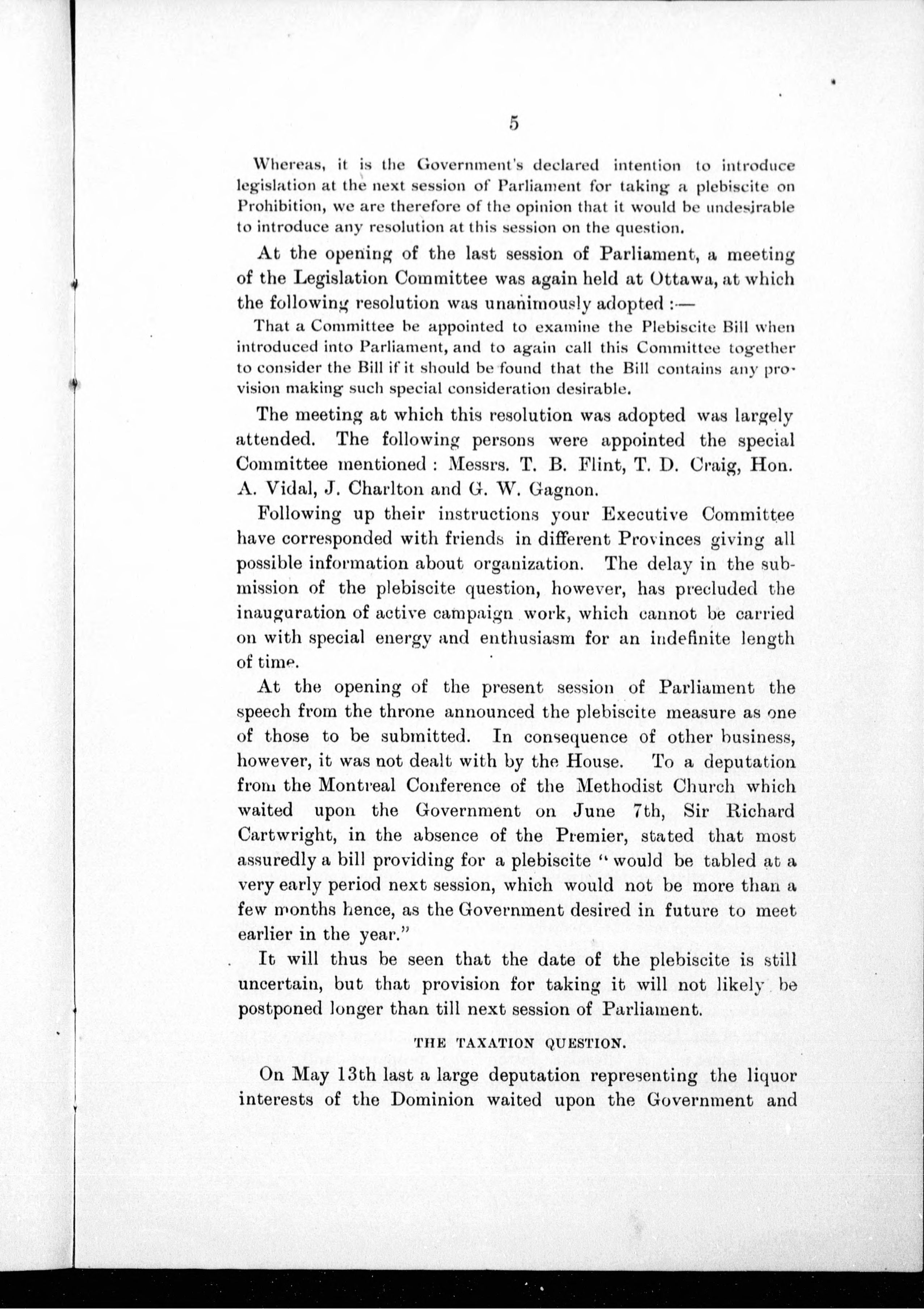 5

Whereas, it is the Government's declared intention to introduce legislation at the next session of Parliament for taking a plebiscite on Prohibition, we are therefore of the opinion that it would be undesirable to introduce any resolution at this session on the question.

At the opening of the last session of Parliament, a meeting of the Legislation Committee was again held at Ottawa, at which the following resolution was unanimously adopted :—

That a Committee be appointed to examine the Plebiscite Bill when introduced into Parliament, and to again call this Committee together to consider the Bill if it should be found that the Bill contains any provision making such special consideration desirable.

The meeting at which this resolution was adopted was largely attended. The following persons were appointed the special Committee mentioned : Messrs. T. B. Flint, T. D. Craig, Hon. A. Vidal, J. Charlton and G. W. Gagnon.

Following up their instructions your Executive Committee have corresponded with friends in different Provinces giving all possible information about organization. The delay in the submission of the plebiscite question, however, has precluded the inauguration of active campaign work, which cannot be carried on with special energy and enthusiasm for an indefinite length of time.

At the opening of the present session of Parliament the speech from the throne announced the plebiscite measure as one of those to be submitted. In consequence of other business, however, it was not dealt with by the House. To a deputation from the Montreal Conference of the Methodist Church which waited upon the Government on June 7th, Sir Richard Cartwright, in the absence of the Premier, stated that most assuredly a bill providing for a plebiscite "would be tabled at a very early period next session, which would not be more than a few months hence, as the Government desired in future to meet earlier in the year."

It will thus be seen that the date of the plebiscite is still uncertain, but that provision for taking it will not likely be postponed longer than till next session of Parliament.

THE TAXATION QUESTION.

On May 13th last a large deputation representing the liquor interests of the Dominion waited upon the Government and